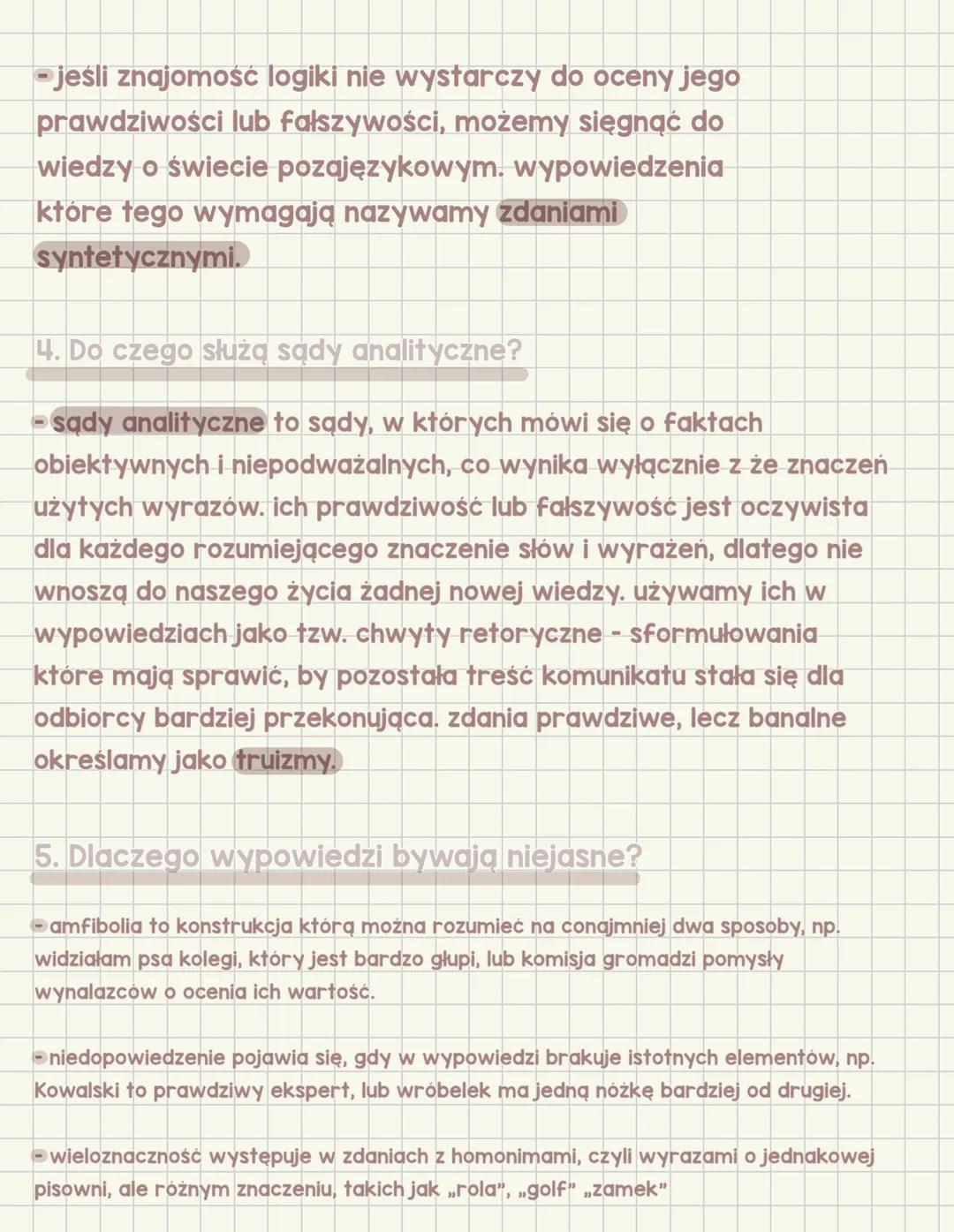 - jeśli znajomość logiki nie wystarczy do oceny jego prawdziwości lub fałszywości, możemy sięgnąć do wiedzy o świecie pozajęzykowym. wypowiedzenia które tego wymagają nazywamy zdaniami syntetycznymi.

4. Do czego służą sądy analityczne?

- sądy analityczne to sądy, w których mówi się o faktach obiektywnych i niepodważalnych, co wynika wyłącznie z że znaczeń użytych wyrazów. ich prawdziwość lub fałszywość jest oczywista dla każdego rozumiejącego znaczenie słów i wyrażeń, dlatego nie wnoszą do naszego życia żadnej nowej wiedzy. używamy ich w wypowiedziach jako tzw. chwyty retoryczne - sformułowania które mają sprawić, by pozostała treść komunikatu stała się dla odbiorcy bardziej przekonująca. zdania prawdziwe, lecz banalne określamy jako truizmy.

5. Dlaczego wypowiedzi bywają niejasne?

- amfibolia to konstrukcja którą można rozumieć na conajmniej dwa sposoby, np. widziałam psa kolegi, który jest bardzo głupi, lub komisja gromadzi pomysły wynalazców o ocenia ich wartość.

- niedopowiedzenie pojawia się, gdy w wypowiedzi brakuje istotnych elementów, np. Kowalski to prawdziwy ekspert, lub wróbelek ma jedną nóżkę bardziej od drugiej.

- wieloznaczność występuje w zdaniach z homonimami, czyli wyrazami o jednakowej pisowni, ale różnym znaczeniu, takich jak „rola", „golf" „zamek"